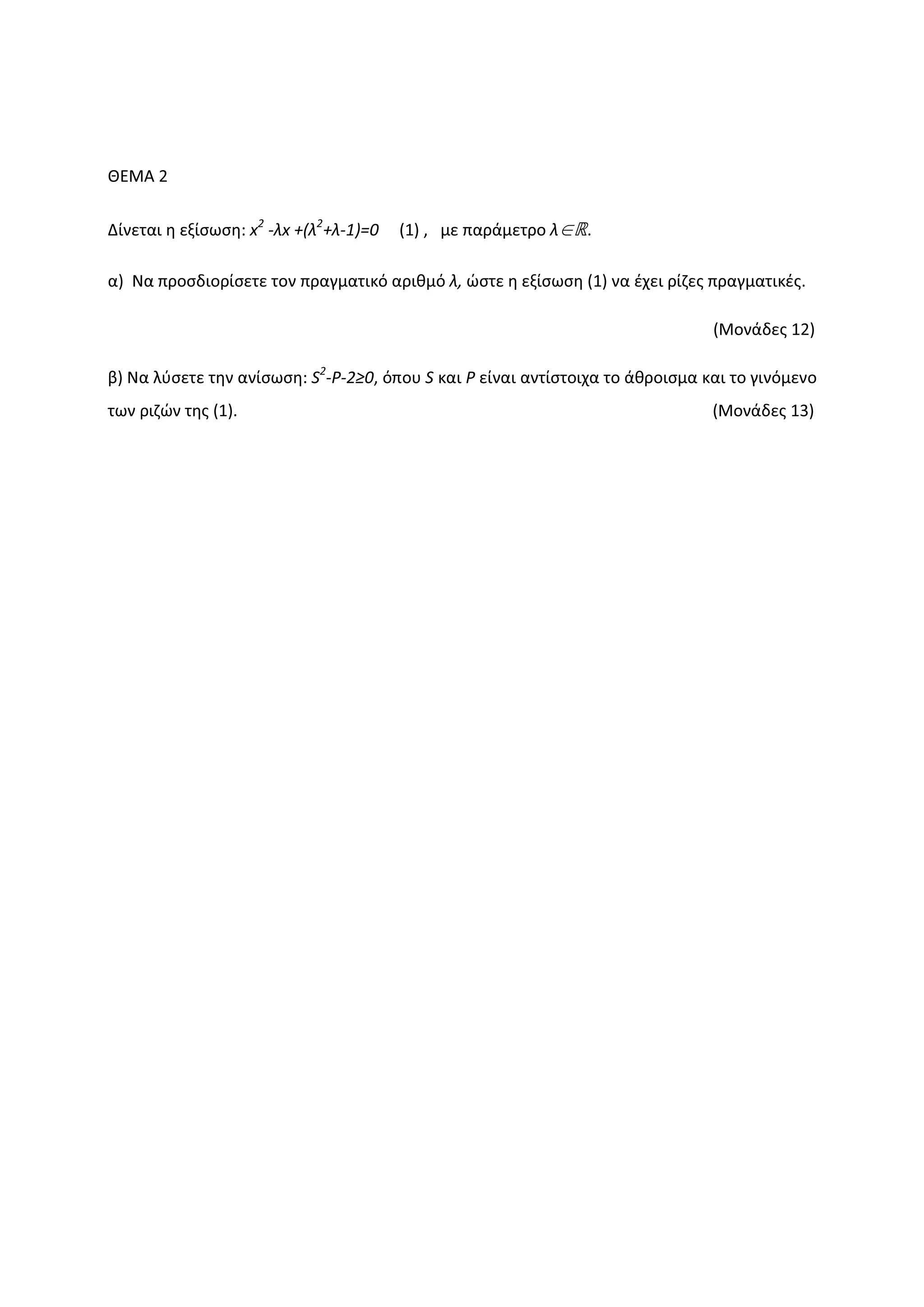 ΘΕΜΑ 2

Δίνεται η εξίσωση: $x^2 - \lambda x + (\lambda^2 + \lambda - 1) = 0$ (1) , με παράμετρο $\lambda \in \mathbb{R}$.

α) Να προσδιορίσετε τον πραγματικό αριθμό $\lambda$, ώστε η εξίσωση (1) να έχει ρίζες πραγματικές.

(Μονάδες 12)

β) Να λύσετε την ανίσωση: $S^2 - P - 2 \geq 0$, όπου $S$ και $P$ είναι αντίστοιχα το άθροισμα και το γινόμενο των ριζών της (1). (Μονάδες 13)